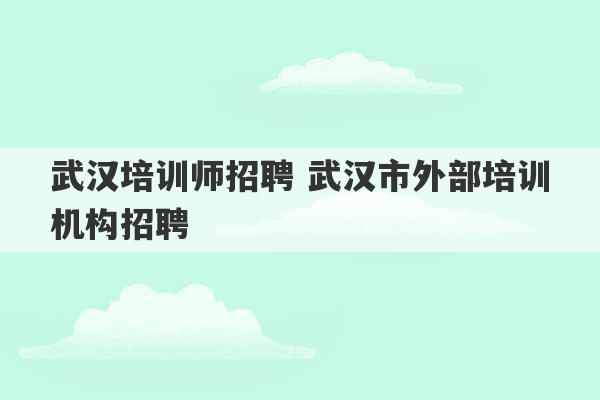 武汉培训师招聘 武汉市外部培训机构招聘